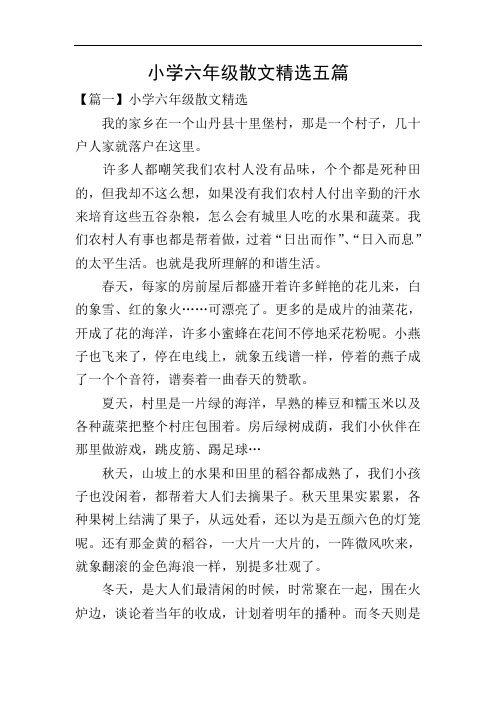 小学六年级散文精选五篇

【篇一】小学六年级散文精选

我的家乡在一个山丹县十里堡村，那是一个村子，几十户人家就落户在这里。

许多人都嘲笑我们农村人没有品味，个个都是死种田的，但我却不这么想，如果没有我们农村人付出辛勤的汗水来培育这些五谷杂粮，怎么会有城里人吃的水果和蔬菜。我们农村人有事也都是帮着做，过着“日出而作”、“日入而息”的太平生活。也就是我所理解的和谐生活。

春天，每家的房前屋后都盛开着许多鲜艳的花儿来，白的象雪、红的象火……可漂亮了。更多的是成片的油菜花，开成了花的海洋，许多小蜜蜂在花间不停地采花粉呢。小燕子也飞来了，停在电线上，就象五线谱一样，停着的燕子成了一个个音符，谱奏着一曲春天的赞歌。

夏天，村里是一片绿的海洋，早熟的棒豆和糯玉米以及各种蔬菜把整个村庄包围着。房后绿树成荫，我们小伙伴在那里做游戏，跳皮筋、踢足球…

秋天，山坡上的水果和田里的稻谷都成熟了，我们小孩子也没闲着，都帮着大人们去摘果子。秋天里果实累累，各种果树上结满了果子，从远处看，还以为是五颜六色的灯笼呢。还有那金黄的稻谷，一大片一大片的，一阵微风吹来，就象翻滚的金色海浪一样，别提多壮观了。

冬天，是大人们最清闲的时候，时常聚在一起，围在火炉边，谈论着当年的收成，计划着明年的播种。而冬天则是